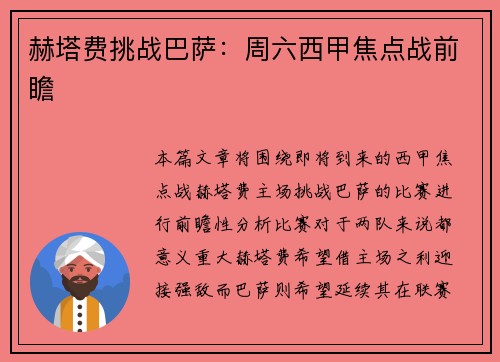 赫塔费挑战巴萨：周六西甲焦点战前瞻

本篇文章将围绕即将到来的西甲焦点战赫塔费主场挑战巴萨的比赛进行前瞻性分析比赛对于两队来说都意义重大赫塔费希望借主场之利迎接强敌而巴萨则希望延续其在联赛